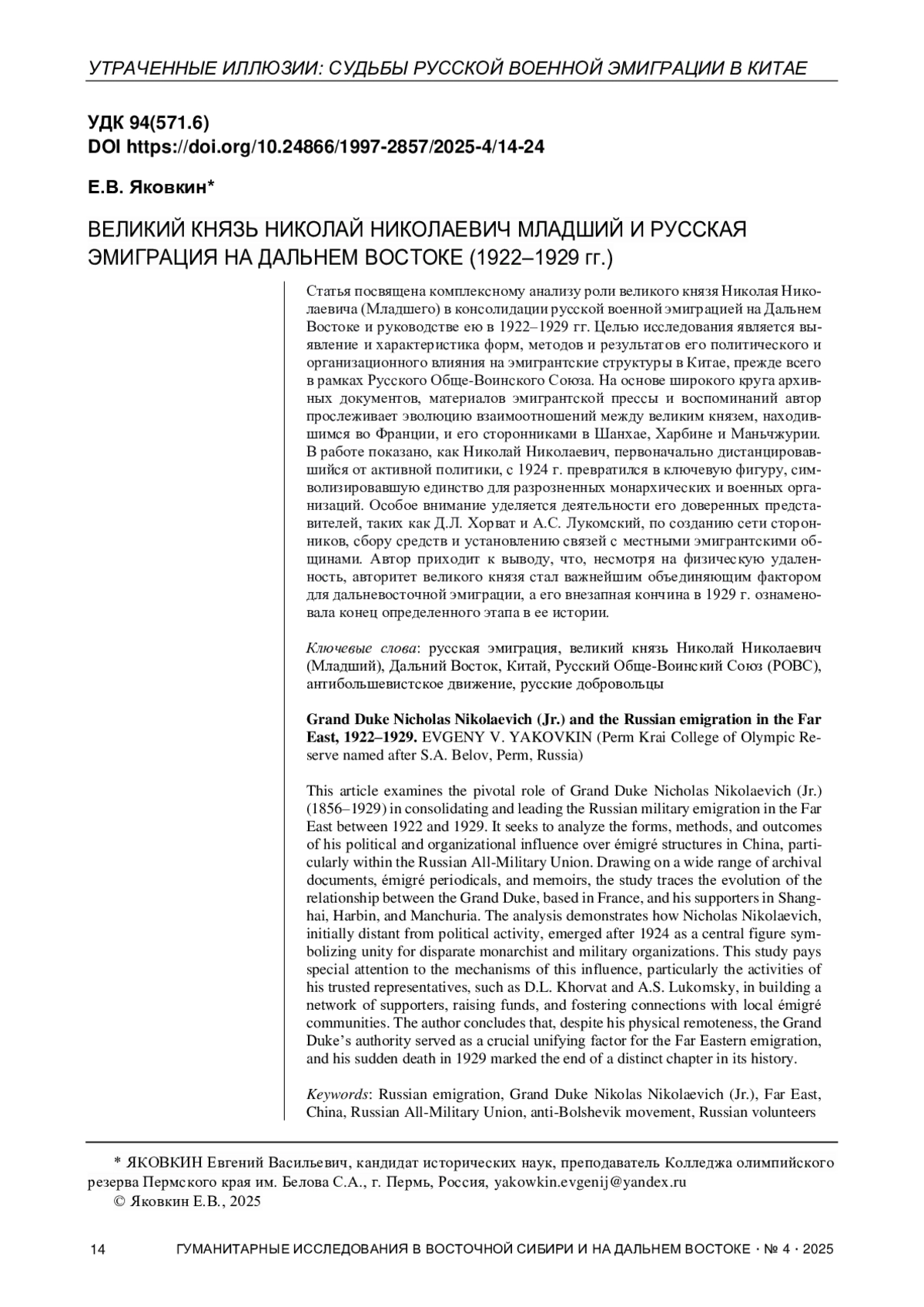 УТРАЧЕННЫЕ ИЛЛЮЗИИ: СУДЬБЫ РУССКОЙ ВОЕННОЙ ЭМИГРАЦИИ В КИТАЕ

УДК 94(571.6)
DOI https://doi.org/10.24866/1997-2857/2025-4/14-24

Е.В. Яковкин*

ВЕЛИКИЙ КНЯЗЬ НИКОЛАЙ НИКОЛАЕВИЧ МЛАДШИЙ И РУССКАЯ ЭМИГРАЦИЯ НА ДАЛЬНЕМ ВОСТОКЕ (1922–1929 гг.)

Статья посвящена комплексному анализу роли великого князя Николая Николаевича (Младшего) в консолидации русской военной эмиграцией на Дальнем Востоке и руководстве ею в 1922–1929 гг. Целью исследования является выявление и характеристика форм, методов и результатов его политического и организационного влияния на эмигрантские структуры в Китае, прежде всего в рамках Русского Обще-Воинского Союза. На основе широкого круга архивных документов, материалов эмигрантской прессы и воспоминаний автор прослеживает эволюцию взаимоотношений между великим князем, находившимся во Франции, и его сторонниками в Шанхае, Харбине и Маньчжурии. В работе показано, как Николай Николаевич, первоначально дистанцировавшийся от активной политики, с 1924 г. превратился в ключевую фигуру, символизировавшую единство для разрозненных монархических и военных организаций. Особое внимание уделяется деятельности его доверенных представителей, таких как Д.Л. Хорват и А.С. Лукомский, по созданию сети сторонников, сбору средств и установлению связей с местными эмигрантскими общинами. Автор приходит к выводу, что, несмотря на физическую удаленность, авторитет великого князя стал важнейшим объединяющим фактором для дальневосточной эмиграции, а его внезапная кончина в 1929 г. ознаменовала конец определенного этапа в ее истории.

Ключевые слова: русская эмиграция, великий князь Николай Николаевич (Младший), Дальний Восток, Китай, Русский Обще-Воинский Союз (РОВС), антибольшевистское движение, русские добровольцы

Grand Duke Nicholas Nikolaevich (Jr.) and the Russian emigration in the Far East, 1922–1929. EVGENY V. YAKOVKIN (Perm Krai College of Olympic Reserve named after S.A. Belov, Perm, Russia)

This article examines the pivotal role of Grand Duke Nicholas Nikolaevich (Jr.) (1856–1929) in consolidating and leading the Russian military emigration in the Far East between 1922 and 1929. It seeks to analyze the forms, methods, and outcomes of his political and organizational influence over émigré structures in China, particularly within the Russian All-Military Union. Drawing on a wide range of archival documents, émigré periodicals, and memoirs, the study traces the evolution of the relationship between the Grand Duke, based in France, and his supporters in Shanghai, Harbin, and Manchuria. The analysis demonstrates how Nicholas Nikolaevich, initially distant from political activity, emerged after 1924 as a central figure symbolizing unity for disparate monarchist and military organizations. This study pays special attention to the mechanisms of this influence, particularly the activities of his trusted representatives, such as D.L. Khorvat and A.S. Lukomsky, in building a network of supporters, raising funds, and fostering connections with local émigré communities. The author concludes that, despite his physical remoteness, the Grand Duke's authority served as a crucial unifying factor for the Far Eastern emigration, and his sudden death in 1929 marked the end of a distinct chapter in its history.

Keywords: Russian emigration, Grand Duke Nikolas Nikolaevich (Jr.), Far East, China, Russian All-Military Union, anti-Bolshevik movement, Russian volunteers

* ЯКОВКИН Евгений Васильевич, кандидат исторических наук, преподаватель Колледжа олимпийского резерва Пермского края им. Белова С.А., г. Пермь, Россия, yakowkin.evgenij@yandex.ru
© Яковкин Е.В., 2025

14 ГУМАНИТАРНЫЕ ИССЛЕДОВАНИЯ В ВОСТОЧНОЙ СИБИРИ И НА ДАЛЬНЕМ ВОСТОКЕ · № 4 · 2025